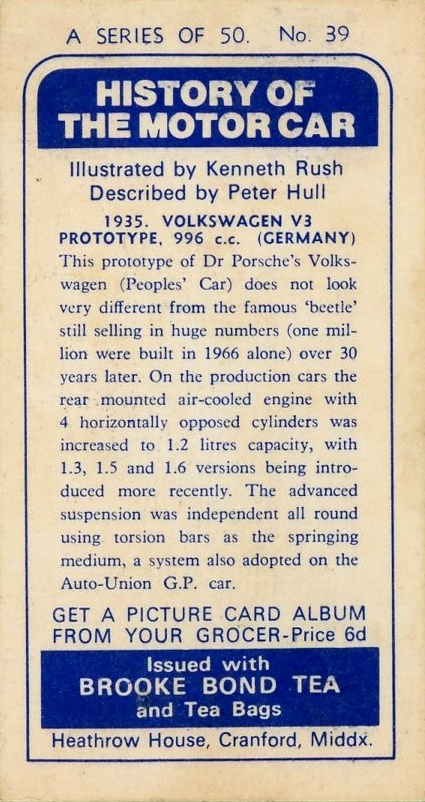 A SERIES OF 50. No. 39

HISTORY OF THE MOTOR CAR

Illustrated by Kenneth Rush
Described by Peter Hull

1935. VOLKSWAGEN V3 PROTOTYPE, 996 c.c. (GERMANY)

This prototype of Dr Porsche's Volkswagen (Peoples' Car) does not look very different from the famous 'beetle' still selling in huge numbers (one million were built in 1966 alone) over 30 years later. On the production cars the rear mounted air-cooled engine with 4 horizontally opposed cylinders was increased to 1.2 litres capacity, with 1.3, 1.5 and 1.6 versions being introduced more recently. The advanced suspension was independent all round using torsion bars as the springing medium, a system also adopted on the Auto-Union G.P. car.

GET A PICTURE CARD ALBUM FROM YOUR GROCER-Price 6d

Issued with
BROOKE BOND TEA
and Tea Bags

Heathrow House, Cranford, Middx.